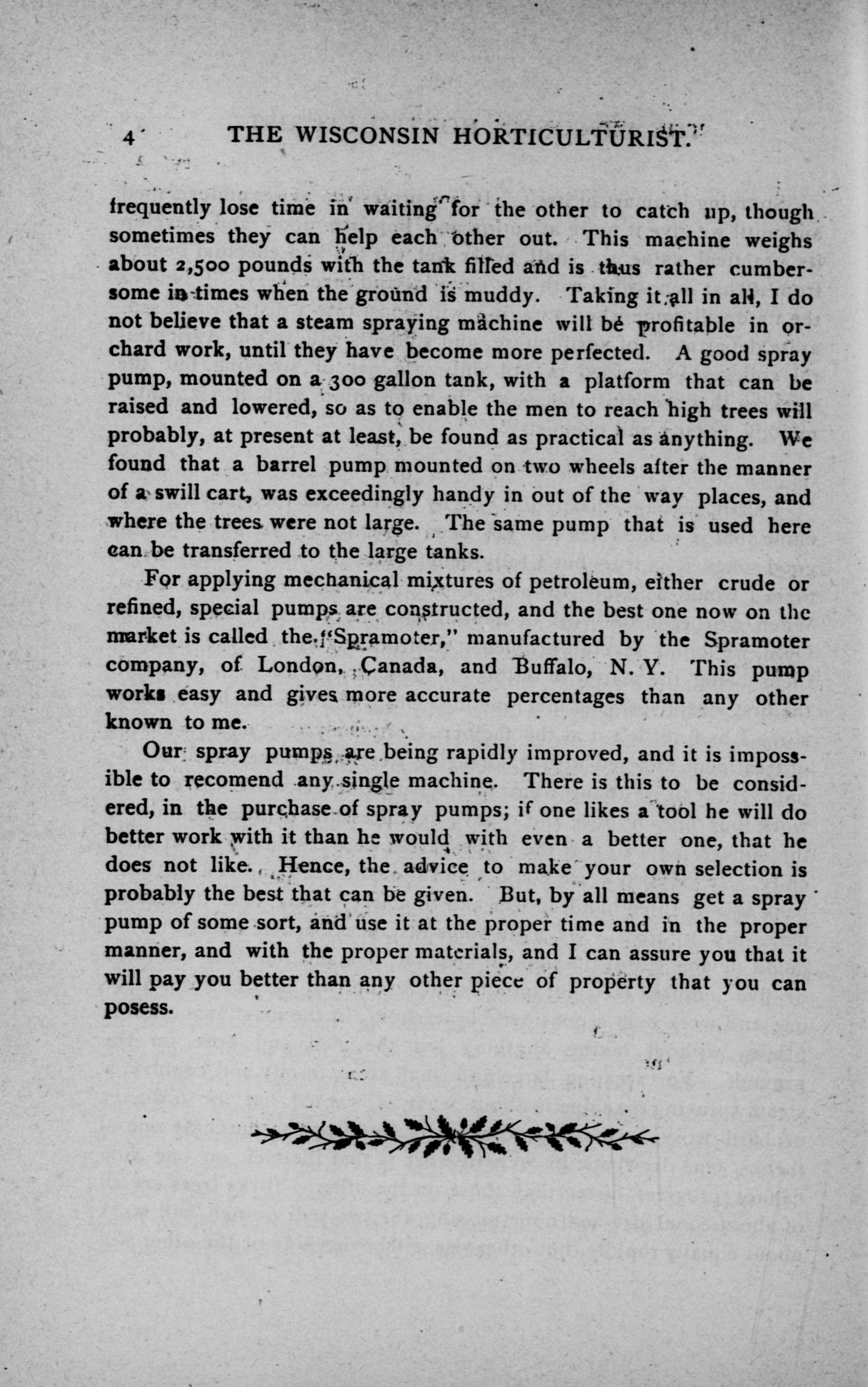 4 THE WISCONSIN HORTICULTURIST.

frequently lose time in waiting for the other to catch up, though sometimes they can help each other out. This machine weighs about 2,500 pounds with the tank filled and is thus rather cumbersome in times when the ground is muddy. Taking it all in all, I do not believe that a steam spraying machine will be profitable in orchard work, until they have become more perfected. A good spray pump, mounted on a 300 gallon tank, with a platform that can be raised and lowered, so as to enable the men to reach high trees will probably, at present at least, be found as practical as anything. We found that a barrel pump mounted on two wheels after the manner of a swill cart, was exceedingly handy in out of the way places, and where the trees were not large. The same pump that is used here can be transferred to the large tanks.

For applying mechanical mixtures of petroleum, either crude or refined, special pumps are constructed, and the best one now on the market is called the "Spramoter," manufactured by the Spramoter company, of London, Canada, and Buffalo, N. Y. This pump works easy and gives more accurate percentages than any other known to me.

Our spray pumps are being rapidly improved, and it is impossible to recomend any single machine. There is this to be considered, in the purchase of spray pumps; if one likes a tool he will do better work with it than he would with even a better one, that he does not like. Hence, the advice to make your own selection is probably the best that can be given. But, by all means get a spray pump of some sort, and use it at the proper time and in the proper manner, and with the proper materials, and I can assure you that it will pay you better than any other piece of property that you can posess.